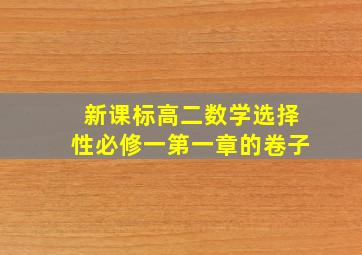 新课标高二数学选择性必修一第一章的卷子